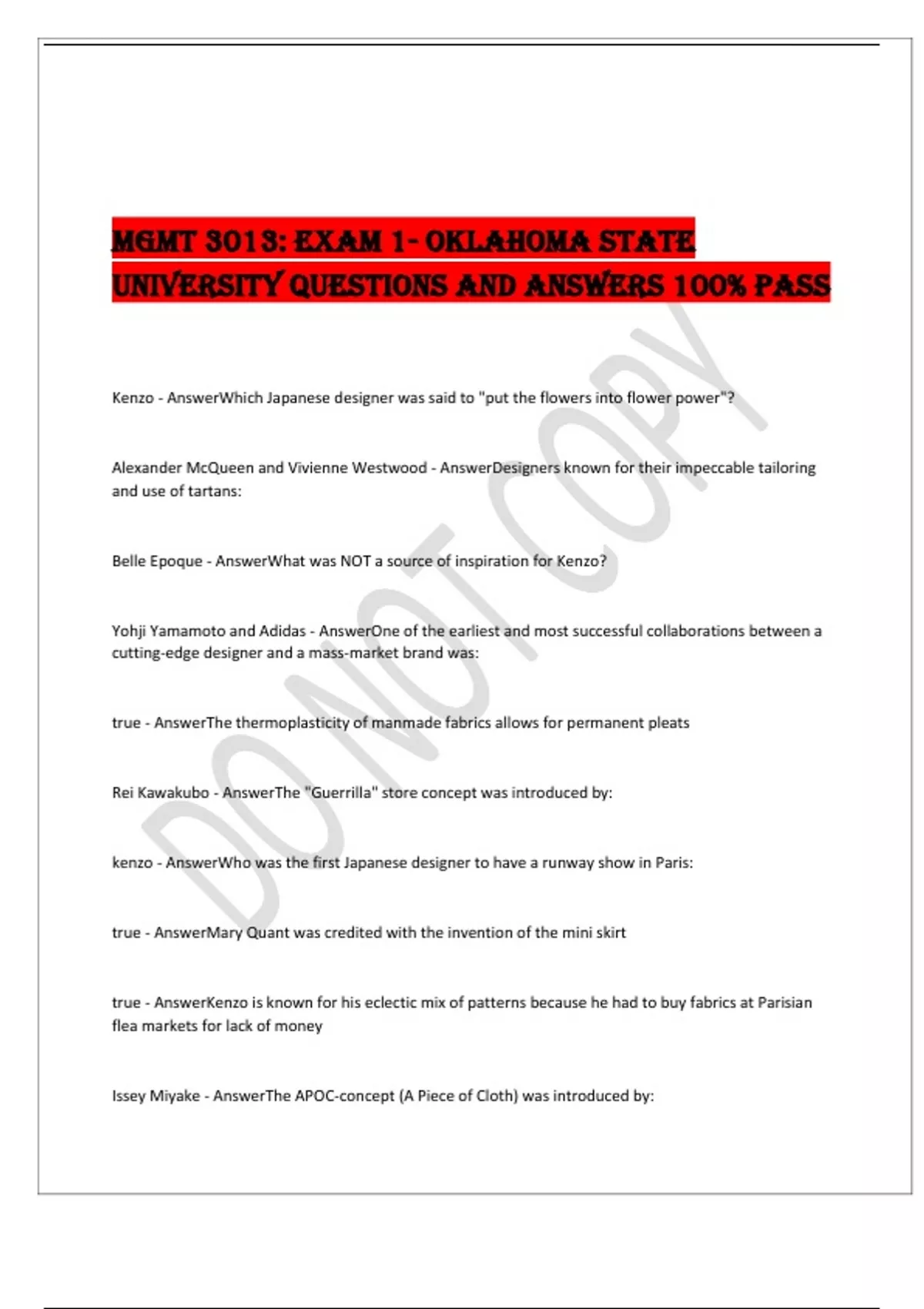 MGMT 3013: EXAM 1- OKLAHOMA STATE UNIVERSITY QUESTIONS AND ANSWERS 100% PASS

DO NOT COPY

Kenzo - AnswerWhich Japanese designer was said to "put the flowers into flower power"?

Alexander McQueen and Vivienne Westwood - AnswerDesigners known for their impeccable tailoring and use of tartans:

Belle Epoque - AnswerWhat was NOT a source of inspiration for Kenzo?

Yohji Yamamoto and Adidas - AnswerOne of the earliest and most successful collaborations between a cutting-edge designer and a mass-market brand was:

true - AnswerThe thermoplasticity of manmade fabrics allows for permanent pleats

Rei Kawakubo - AnswerThe "Guerrilla" store concept was introduced by:

kenzo - AnswerWho was the first Japanese designer to have a runway show in Paris:

true - AnswerMary Quant was credited with the invention of the mini skirt

true - AnswerKenzo is known for his eclectic mix of patterns because he had to buy fabrics at Parisian flea markets for lack of money

Issey Miyake - AnswerThe APOC-concept (A Piece of Cloth) was introduced by: